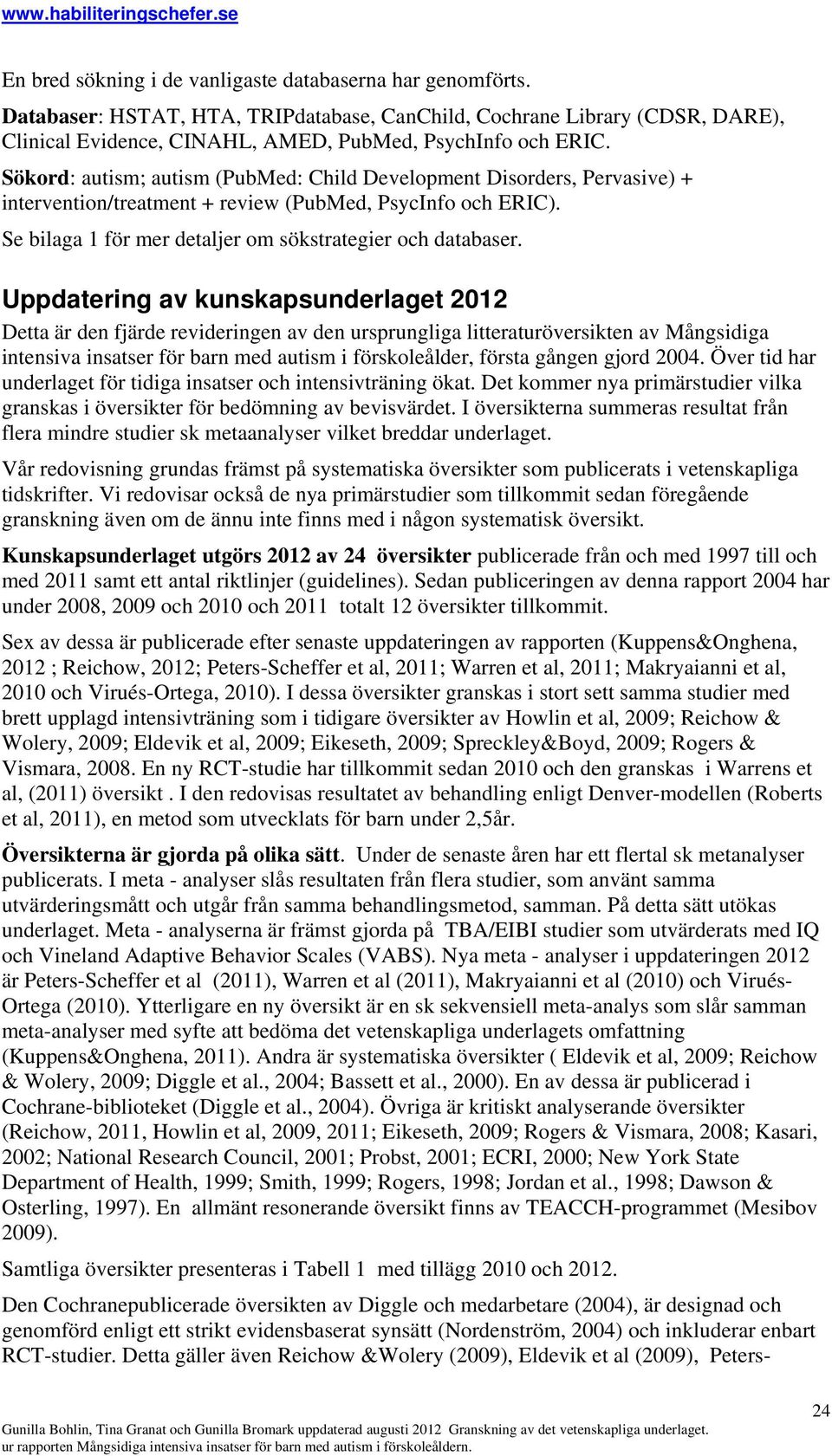 www.habiliteringschefer.se

En bred sökning i de vanligaste databaserna har genomförts.

Databaser: HSTAT, HTA, TRIPdatabase, CanChild, Cochrane Library (CDSR, DARE), Clinical Evidence, CINAHL, AMED, PubMed, PsychInfo och ERIC.

Sökord: autism; autism (PubMed: Child Development Disorders, Pervasive) + intervention/treatment + review (PubMed, PsycInfo och ERIC).

Se bilaga 1 för mer detaljer om sökstrategier och databaser.

Uppdatering av kunskapsunderlaget 2012

Detta är den fjärde revideringen av den ursprungliga litteraturöversikten av Mångsidiga intensiva insatser för barn med autism i förskoleålder, första gången gjord 2004. Över tid har underlaget för tidiga insatser och intensivträning ökat. Det kommer nya primärstudier vilka granskas i översikter för bedömning av bevisvärdet. I översikterna summeras resultat från flera mindre studier sk metaanalyser vilket breddar underlaget.

Vår redovisning grundas främst på systematiska översikter som publicerats i vetenskapliga tidskrifter. Vi redovisar också de nya primärstudier som tillkommit sedan föregående granskning även om de ännu inte finns med i någon systematisk översikt.

Kunskapsunderlaget utgörs 2012 av 24 översikter publicerade från och med 1997 till och med 2011 samt ett antal riktlinjer (guidelines). Sedan publiceringen av denna rapport 2004 har under 2008, 2009 och 2010 och 2011 totalt 12 översikter tillkommit.

Sex av dessa är publicerade efter senaste uppdateringen av rapporten (Kuppens&Onghena, 2012 ; Reichow, 2012; Peters-Scheffer et al, 2011; Warren et al, 2011; Makryaianni et al, 2010 och Virués-Ortega, 2010). I dessa översikter granskas i stort sett samma studier med brett upplagd intensivträning som i tidigare översikter av Howlin et al, 2009; Reichow & Wolery, 2009; Eldevik et al, 2009; Eikeseth, 2009; Spreckley&Boyd, 2009; Rogers & Vismara, 2008. En ny RCT-studie har tillkommit sedan 2010 och den granskas i Warrens et al, (2011) översikt . I den redovisas resultatet av behandling enligt Denver-modellen (Roberts et al, 2011), en metod som utvecklats för barn under 2,5år.

Översikterna är gjorda på olika sätt. Under de senaste åren har ett flertal sk metanalyser publicerats. I meta - analyser slås resultaten från flera studier, som använt samma utvärderingsmått och utgår från samma behandlingsmetod, samman. På detta sätt utökas underlaget. Meta - analyserna är främst gjorda på TBA/EIBI studier som utvärderats med IQ och Vineland Adaptive Behavior Scales (VABS). Nya meta - analyser i uppdateringen 2012 är Peters-Scheffer et al (2011), Warren et al (2011), Makryaianni et al (2010) och Virués-Ortega (2010). Ytterligare en ny översikt är en sk sekvensiell meta-analys som slår samman meta-analyser med syfte att bedöma det vetenskapliga underlagets omfattning (Kuppens&Onghena, 2011). Andra är systematiska översikter ( Eldevik et al, 2009; Reichow & Wolery, 2009; Diggle et al., 2004; Bassett et al., 2000). En av dessa är publicerad i Cochrane-biblioteket (Diggle et al., 2004). Övriga är kritiskt analyserande översikter (Reichow, 2011, Howlin et al, 2009, 2011; Eikeseth, 2009; Rogers & Vismara, 2008; Kasari, 2002; National Research Council, 2001; Probst, 2001; ECRI, 2000; New York State Department of Health, 1999; Smith, 1999; Rogers, 1998; Jordan et al., 1998; Dawson & Osterling, 1997). En allmänt resonerande översikt finns av TEACCH-programmet (Mesibov 2009).

Samtliga översikter presenteras i Tabell 1 med tillägg 2010 och 2012.

Den Cochranepublicerade översikten av Diggle och medarbetare (2004), är designad och genomförd enligt ett strikt evidensbaserat synsätt (Nordenström, 2004) och inkluderar enbart RCT-studier. Detta gäller även Reichow &Wolery (2009), Eldevik et al (2009), Peters-

24

Gunilla Bohlin, Tina Granat och Gunilla Bromark uppdaterad augusti 2012 Granskning av det vetenskapliga underlaget. ur rapporten Mångsidiga intensiva insatser för barn med autism i förskoleåldern.